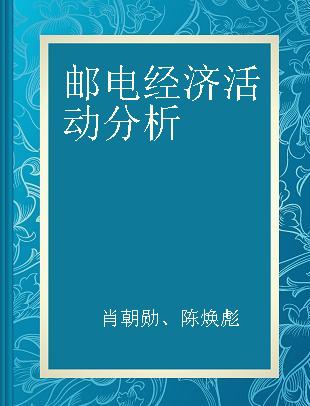 邮电经济活动分析

肖朝勋、陈焕彪